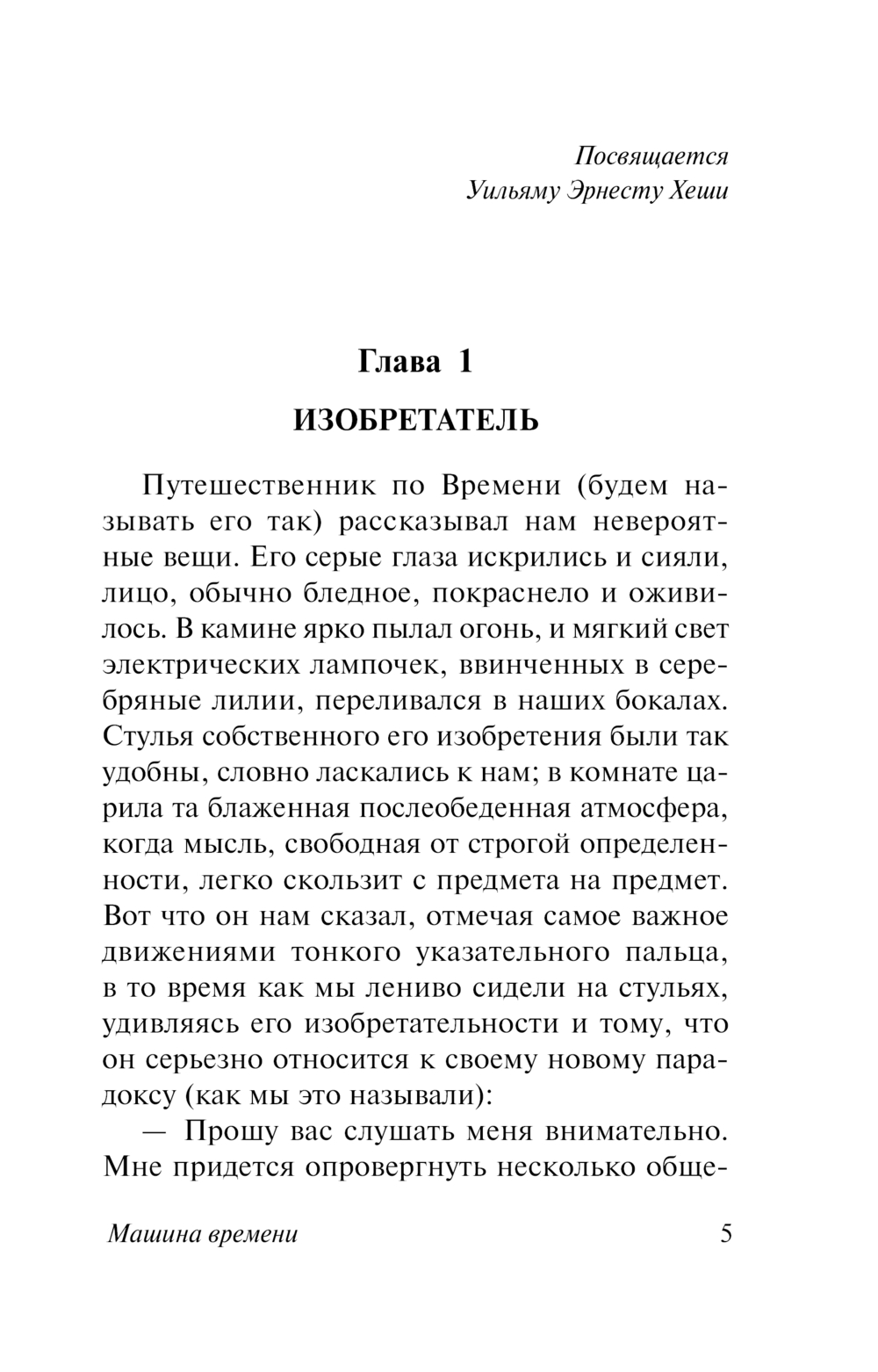 Посвящается
Уильяму Эрнесту Хеши

Глава 1

ИЗОБРЕТАТЕЛЬ

Путешественник по Времени (будем называть его так) рассказывал нам невероятные вещи. Его серые глаза искрились и сияли, лицо, обычно бледное, покраснело и оживилось. В камине ярко пылал огонь, и мягкий свет электрических лампочек, ввинченных в серебряные лилии, переливался в наших бокалах. Стулья собственного его изобретения были так удобны, словно ласкались к нам; в комнате царила та блаженная послеобеденная атмосфера, когда мысль, свободная от строгой определенности, легко скользит с предмета на предмет. Вот что он нам сказал, отмечая самое важное движениями тонкого указательного пальца, в то время как мы лениво сидели на стульях, удивляясь его изобретательности и тому, что он серьезно относится к своему новому парадоксу (как мы это называли):

— Прошу вас слушать меня внимательно. Мне придется опровергнуть несколько обще-

Машина времени 5